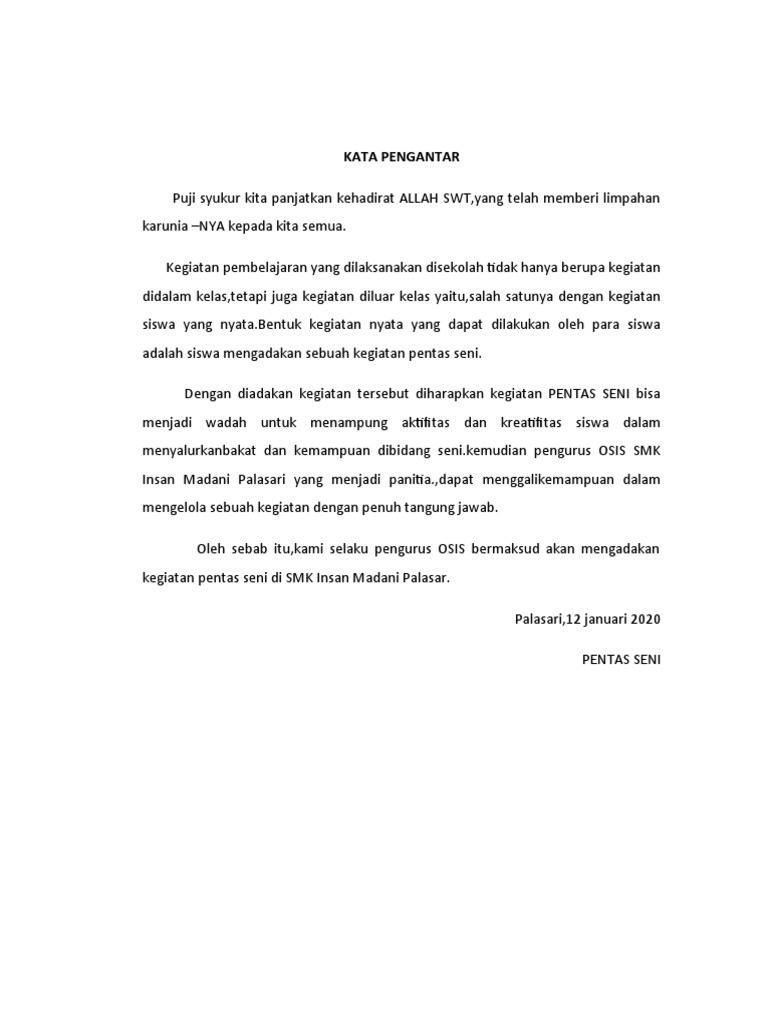 KATA PENGANTAR

Puji syukur kita panjatkan kehadirat ALLAH SWT,yang telah memberi limpahan karunia –NYA kepada kita semua.

Kegiatan pembelajaran yang dilaksanakan disekolah tidak hanya berupa kegiatan didalam kelas,tetapi juga kegiatan diluar kelas yaitu,salah satunya dengan kegiatan siswa yang nyata.Bentuk kegiatan nyata yang dapat dilakukan oleh para siswa adalah siswa mengadakan sebuah kegiatan pentas seni.

Dengan diadakan kegiatan tersebut diharapkan kegiatan PENTAS SENI bisa menjadi wadah untuk menampung aktifitas dan kreatifitas siswa dalam menyalurkanbakat dan kemampuan dibidang seni.kemudian pengurus OSIS SMK Insan Madani Palasari yang menjadi panitia.,dapat menggalikemampuan dalam mengelola sebuah kegiatan dengan penuh tangung jawab.

Oleh sebab itu,kami selaku pengurus OSIS bermaksud akan mengadakan kegiatan pentas seni di SMK Insan Madani Palasar.

Palasari,12 januari 2020

PENTAS SENI